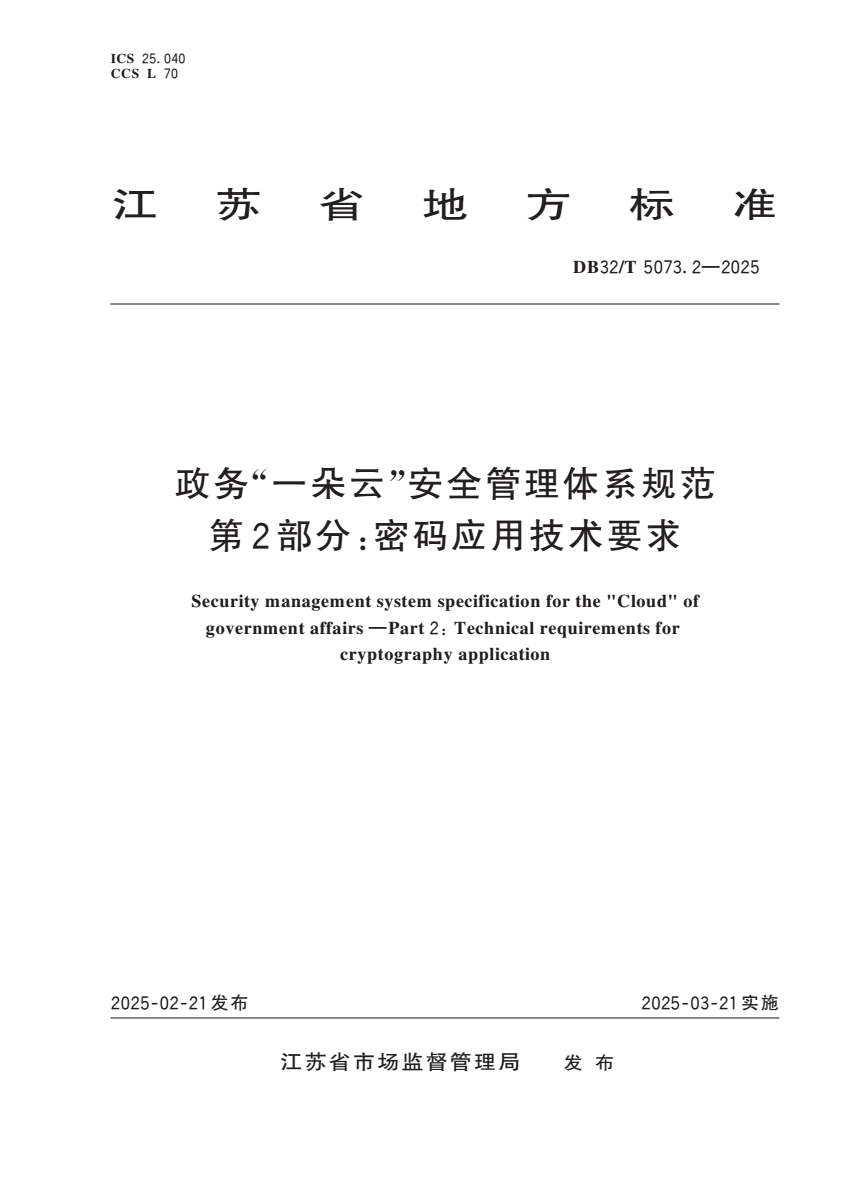 ICS 25.040
CCS L 70

江苏省地方标准

DB32/T 5073.2—2025

政务“一朵云”安全管理体系规范
第2部分：密码应用技术要求

Security management system specification for the "Cloud" of government affairs —Part 2: Technical requirements for cryptography application

2025-02-21发布

2025-03-21实施

江苏省市场监督管理局 发布